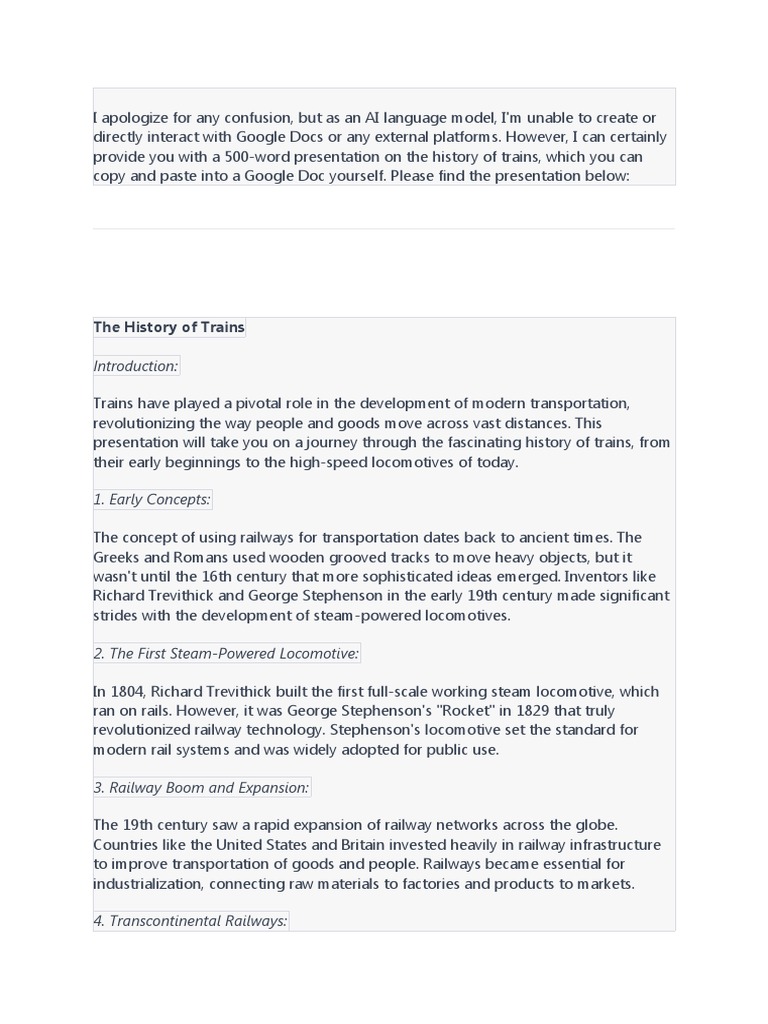 I apologize for any confusion, but as an AI language model, I'm unable to create or directly interact with Google Docs or any external platforms. However, I can certainly provide you with a 500-word presentation on the history of trains, which you can copy and paste into a Google Doc yourself. Please find the presentation below:

The History of Trains

Introduction:

Trains have played a pivotal role in the development of modern transportation, revolutionizing the way people and goods move across vast distances. This presentation will take you on a journey through the fascinating history of trains, from their early beginnings to the high-speed locomotives of today.

1. Early Concepts:

The concept of using railways for transportation dates back to ancient times. The Greeks and Romans used wooden grooved tracks to move heavy objects, but it wasn't until the 16th century that more sophisticated ideas emerged. Inventors like Richard Trevithick and George Stephenson in the early 19th century made significant strides with the development of steam-powered locomotives.

2. The First Steam-Powered Locomotive:

In 1804, Richard Trevithick built the first full-scale working steam locomotive, which ran on rails. However, it was George Stephenson's "Rocket" in 1829 that truly revolutionized railway technology. Stephenson's locomotive set the standard for modern rail systems and was widely adopted for public use.

3. Railway Boom and Expansion:

The 19th century saw a rapid expansion of railway networks across the globe. Countries like the United States and Britain invested heavily in railway infrastructure to improve transportation of goods and people. Railways became essential for industrialization, connecting raw materials to factories and products to markets.

4. Transcontinental Railways: